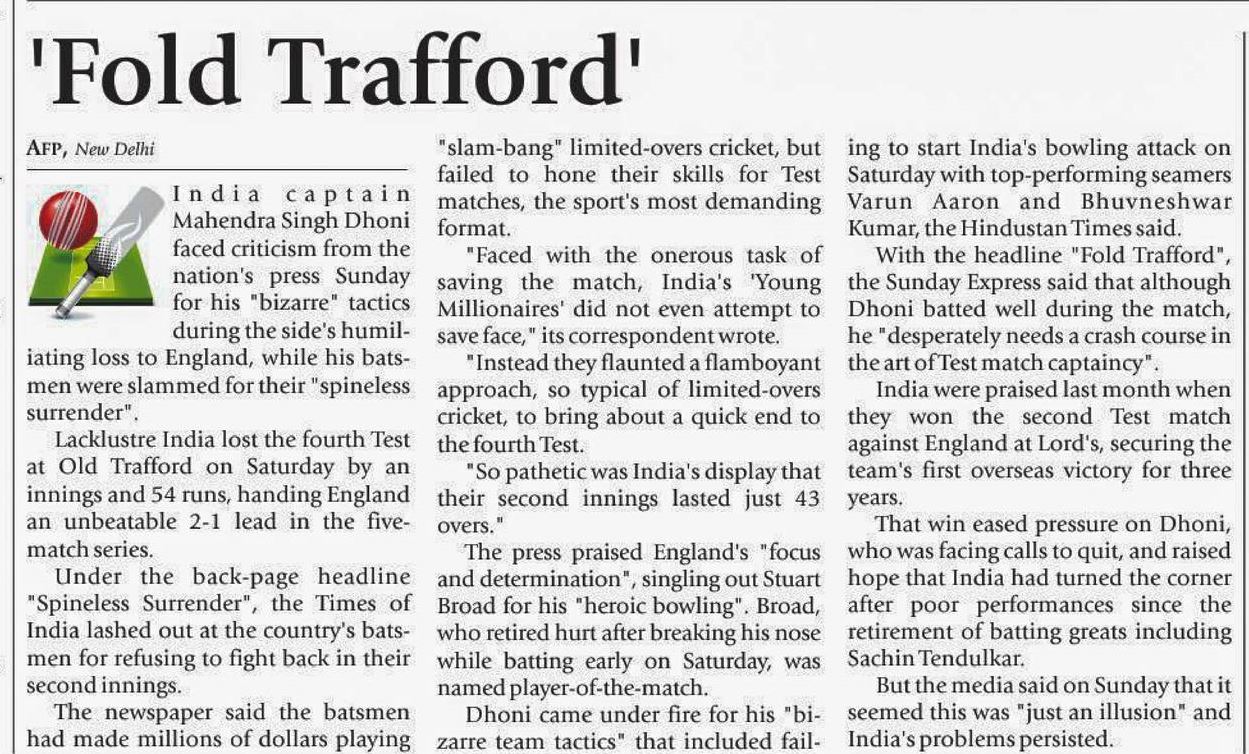 'Fold Trafford'

AFP, New Delhi

India captain Mahendra Singh Dhoni faced criticism from the nation's press Sunday for his "bizarre" tactics during the side's humiliating loss to England, while his batsmen were slammed for their "spineless surrender".

Lacklustre India lost the fourth Test at Old Trafford on Saturday by an innings and 54 runs, handing England an unbeatable 2-1 lead in the five-match series.

Under the back-page headline "Spineless Surrender", the Times of India lashed out at the country's batsmen for refusing to fight back in their second innings.

The newspaper said the batsmen had made millions of dollars playing "slam-bang" limited-overs cricket, but failed to hone their skills for Test matches, the sport's most demanding format.

"Faced with the onerous task of saving the match, India's 'Young Millionaires' did not even attempt to save face," its correspondent wrote.

"Instead they flaunted a flamboyant approach, so typical of limited-overs cricket, to bring about a quick end to the fourth Test.

"So pathetic was India's display that their second innings lasted just 43 overs."

The press praised England's "focus and determination", singling out Stuart Broad for his "heroic bowling". Broad, who retired hurt after breaking his nose while batting early on Saturday, was named player-of-the-match.

Dhoni came under fire for his "bizarre team tactics" that included failing to start India's bowling attack on Saturday with top-performing seamers Varun Aaron and Bhuvneshwar Kumar, the Hindustan Times said.

With the headline "Fold Trafford", the Sunday Express said that although Dhoni batted well during the match, he "desperately needs a crash course in the art of Test match captaincy".

India were praised last month when they won the second Test match against England at Lord's, securing the team's first overseas victory for three years.

That win eased pressure on Dhoni, who was facing calls to quit, and raised hope that India had turned the corner after poor performances since the retirement of batting greats including Sachin Tendulkar.

But the media said on Sunday that it seemed this was "just an illusion" and India's problems persisted.